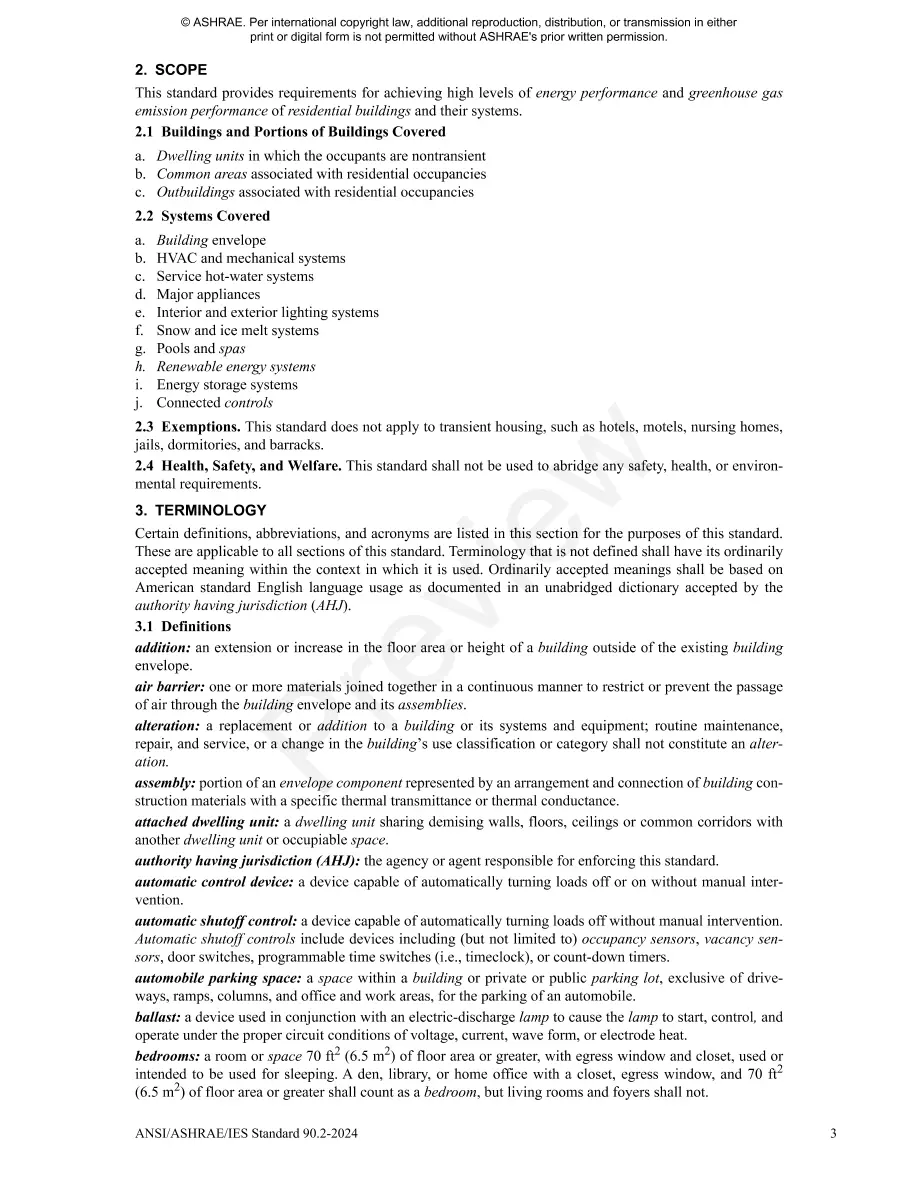 © ASHRAE. Per international copyright law, additional reproduction, distribution, or transmission in either print or digital form is not permitted without ASHRAE's prior written permission.

2. SCOPE

This standard provides requirements for achieving high levels of energy performance and greenhouse gas emission performance of residential buildings and their systems.

2.1 Buildings and Portions of Buildings Covered

a. Dwelling units in which the occupants are nontransient
b. Common areas associated with residential occupancies
c. Outbuildings associated with residential occupancies

2.2 Systems Covered

a. Building envelope
b. HVAC and mechanical systems
c. Service hot-water systems
d. Major appliances
e. Interior and exterior lighting systems
f. Snow and ice melt systems
g. Pools and spas
h. Renewable energy systems
i. Energy storage systems
j. Connected controls

2.3 Exemptions. This standard does not apply to transient housing, such as hotels, motels, nursing homes, jails, dormitories, and barracks.

2.4 Health, Safety, and Welfare. This standard shall not be used to abridge any safety, health, or environmental requirements.

3. TERMINOLOGY

Certain definitions, abbreviations, and acronyms are listed in this section for the purposes of this standard. These are applicable to all sections of this standard. Terminology that is not defined shall have its ordinarily accepted meaning within the context in which it is used. Ordinarily accepted meanings shall be based on American standard English language usage as documented in an unabridged dictionary accepted by the authority having jurisdiction (AHJ).

3.1 Definitions

addition: an extension or increase in the floor area or height of a building outside of the existing building envelope.

air barrier: one or more materials joined together in a continuous manner to restrict or prevent the passage of air through the building envelope and its assemblies.

alteration: a replacement or addition to a building or its systems and equipment; routine maintenance, repair, and service, or a change in the building's use classification or category shall not constitute an alteration.

assembly: portion of an envelope component represented by an arrangement and connection of building construction materials with a specific thermal transmittance or thermal conductance.

attached dwelling unit: a dwelling unit sharing demising walls, floors, ceilings or common corridors with another dwelling unit or occupiable space.

authority having jurisdiction (AHJ): the agency or agent responsible for enforcing this standard.

automatic control device: a device capable of automatically turning loads off or on without manual intervention.

automatic shutoff control: a device capable of automatically turning loads off without manual intervention. Automatic shutoff controls include devices including (but not limited to) occupancy sensors, vacancy sensors, door switches, programmable time switches (i.e., timeclock), or count-down timers.

automobile parking space: a space within a building or private or public parking lot, exclusive of driveways, ramps, columns, and office and work areas, for the parking of an automobile.

ballast: a device used in conjunction with an electric-discharge lamp to cause the lamp to start, control, and operate under the proper circuit conditions of voltage, current, wave form, or electrode heat.

bedrooms: a room or space 70 $ft^2$ (6.5 $m^2$) of floor area or greater, with egress window and closet, used or intended to be used for sleeping. A den, library, or home office with a closet, egress window, and 70 $ft^2$ (6.5 $m^2$) of floor area or greater shall count as a bedroom, but living rooms and foyers shall not.

ANSI/ASHRAE/IES Standard 90.2-2024 3

Preview